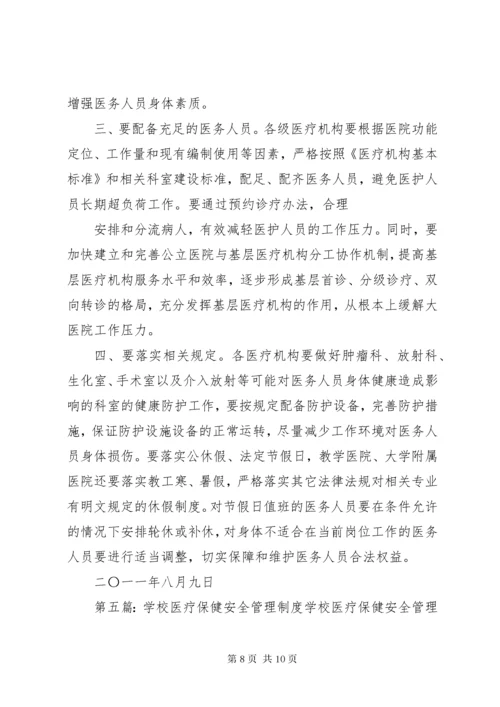 增强医务人员身体素质。

三、要配备充足的医务人员。各级医疗机构要根据医院功能定位、工作量和现有编制使用等因素，严格按照《医疗机构基本标准》和相关科室建设标准，配足、配齐医务人员，避免医护人员长期超负荷工作。要通过预约诊疗办法，合理

安排和分流病人，有效减轻医护人员的工作压力。同时，要加快建立和完善公立医院与基层医疗机构分工协作机制，提高基层医疗机构服务水平和效率，逐步形成基层首诊、分级诊疗、双向转诊的格局，充分发挥基层医疗机构的作用，从根本上缓解大医院工作压力。

四、要落实相关规定。各医疗机构要做好肿瘤科、放射科、生化室、手术室以及介入放射等可能对医务人员身体健康造成影响的科室的健康防护工作，要按规定配备防护设备，完善防护措施，保证防护设施设备的正常运转，尽量减少工作环境对医务人员身体损伤。要落实公休假、法定节假日，教学医院、大学附属医院还要落实教工寒、暑假，严格落实其它法律法规对相关专业有明文规定的休假制度。对节假日值班的医务人员要在条件允许的情况下安排轮休或补休，对身体不适合在当前岗位工作的医务人员要进行适当调整，切实保障和维护医务人员合法权益。

二〇一一年八月九日

第五篇：学校医疗保健安全管理制度学校医疗保健安全管理

第 8 页 共 10 页